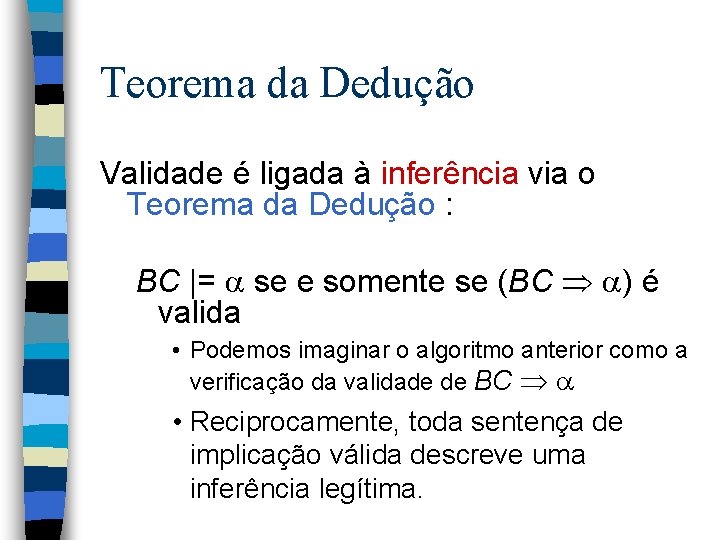 Teorema da Dedução

Validade é ligada à inferência via o Teorema da Dedução :

$BC \models \alpha$ se e somente se $(BC \Rightarrow \alpha)$ é valida

• Podemos imaginar o algoritmo anterior como a verificação da validade de $BC \Rightarrow \alpha$

• Reciprocamente, toda sentença de implicação válida descreve uma inferência legítima.